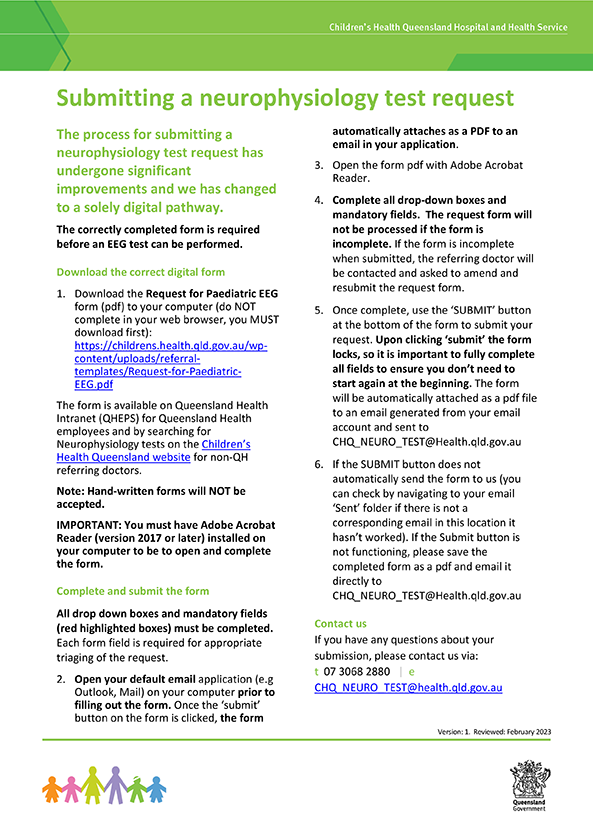 Children's Health Queensland Hospital and Health Service

Submitting a neurophysiology test request

The process for submitting a neurophysiology test request has undergone significant improvements and we has changed to a solely digital pathway.

The correctly completed form is required before an EEG test can be performed.

Download the correct digital form

1. Download the Request for Paediatric EEG form (pdf) to your computer (do NOT complete in your web browser, you MUST download first): https://childrens.health.qld.gov.au/wp-content/uploads/referral-templates/Request-for-Paediatric-EEG.pdf

The form is available on Queensland Health Intranet (QHEPS) for Queensland Health employees and by searching for Neurophysiology tests on the Children's Health Queensland website for non-QH referring doctors.

Note: Hand-written forms will NOT be accepted.

IMPORTANT: You must have Adobe Acrobat Reader (version 2017 or later) installed on your computer to be to open and complete the form.

Complete and submit the form

All drop down boxes and mandatory fields (red highlighted boxes) must be completed. Each form field is required for appropriate triaging of the request.

2. Open your default email application (e.g Outlook, Mail) on your computer prior to filling out the form. Once the 'submit' button on the form is clicked, the form automatically attaches as a PDF to an email in your application.

3. Open the form pdf with Adobe Acrobat Reader.

4. Complete all drop-down boxes and mandatory fields. The request form will not be processed if the form is incomplete. If the form is incomplete when submitted, the referring doctor will be contacted and asked to amend and resubmit the request form.

5. Once complete, use the 'SUBMIT' button at the bottom of the form to submit your request. Upon clicking 'submit' the form locks, so it is important to fully complete all fields to ensure you don't need to start again at the beginning. The form will be automatically attached as a pdf file to an email generated from your email account and sent to CHQ_NEURO_TEST@Health.qld.gov.au

6. If the SUBMIT button does not automatically send the form to us (you can check by navigating to your email 'Sent' folder if there is not a corresponding email in this location it hasn't worked). If the Submit button is not functioning, please save the completed form as a pdf and email it directly to CHQ_NEURO_TEST@Health.qld.gov.au

Contact us

If you have any questions about your submission, please contact us via:
t 07 3068 2880 | e CHQ_NEURO_TEST@health.qld.gov.au

Version: 1. Reviewed: February 2023

Queensland Government